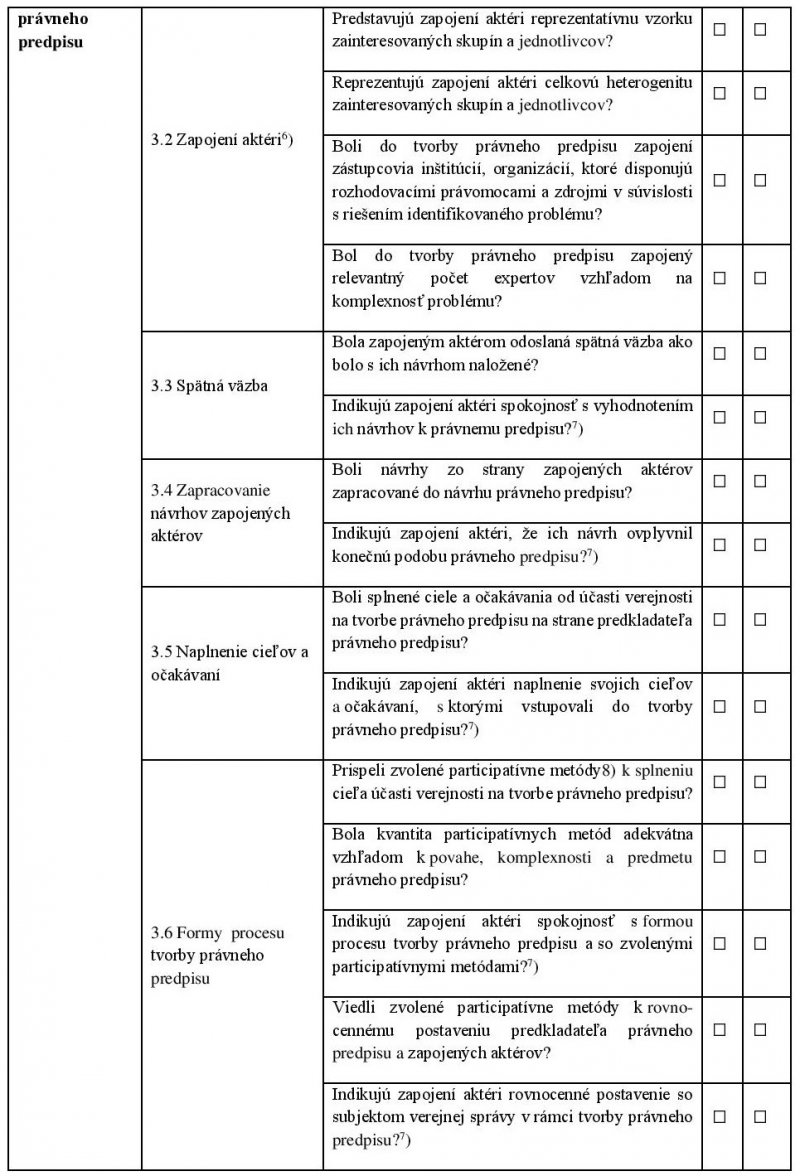 | právneho predpisu | 3.2 Zapojení aktéri$^{6}$) | Predstavujú zapojení aktéri reprezentatívnu vzorku zainteresovaných skupín a jednotlivcov? | ☐ | ☐ |
|---|---|---|---|---|
| | | Reprezentujú zapojení aktéri celkovú heterogenitu zainteresovaných skupín a jednotlivcov? | ☐ | ☐ |
| | | Boli do tvorby právneho predpisu zapojení zástupcovia inštitúcií, organizácií, ktoré disponujú rozhodovacími právomocami a zdrojmi v súvislosti s riešením identifikovaného problému? | ☐ | ☐ |
| | | Bol do tvorby právneho predpisu zapojený relevantný počet expertov vzhľadom na komplexnosť problému? | ☐ | ☐ |
| | 3.3 Spätná väzba | Bola zapojeným aktérom odoslaná spätná väzba ako bolo s ich návrhom naložené? | ☐ | ☐ |
| | | Indikujú zapojení aktéri spokojnosť s vyhodnotením ich návrhov k právnemu predpisu?$^{7}$) | ☐ | ☐ |
| | 3.4 Zapracovanie návrhov zapojených aktérov | Boli návrhy zo strany zapojených aktérov zapracované do návrhu právneho predpisu? | ☐ | ☐ |
| | | Indikujú zapojení aktéri, že ich návrh ovplyvnil konečnú podobu právneho predpisu?$^{7}$) | ☐ | ☐ |
| | 3.5 Naplnenie cieľov a očakávaní | Boli splnené ciele a očakávania od účasti verejnosti na tvorbe právneho predpisu na strane predkladateľa právneho predpisu? | ☐ | ☐ |
| | | Indikujú zapojení aktéri naplnenie svojich cieľov a očakávaní, s ktorými vstupovali do tvorby právneho predpisu?$^{7}$) | ☐ | ☐ |
| | 3.6 Formy procesu tvorby právneho predpisu | Prispeli zvolené participatívne metódy8) k splneniu cieľa účasti verejnosti na tvorbe právneho predpisu? | ☐ | ☐ |
| | | Bola kvantita participatívnych metód adekvátna vzhľadom k povahe, komplexnosti a predmetu právneho predpisu? | ☐ | ☐ |
| | | Indikujú zapojení aktéri spokojnosť s formou procesu tvorby právneho predpisu a so zvolenými participatívnymi metódami?$^{7}$) | ☐ | ☐ |
| | | Viedli zvolené participatívne metódy k rovnocennému postaveniu predkladateľa právneho predpisu a zapojených aktérov? | ☐ | ☐ |
| | | Indikujú zapojení aktéri rovnocenné postavenie so subjektom verejnej správy v rámci tvorby právneho predpisu?$^{7}$) | ☐ | ☐ |